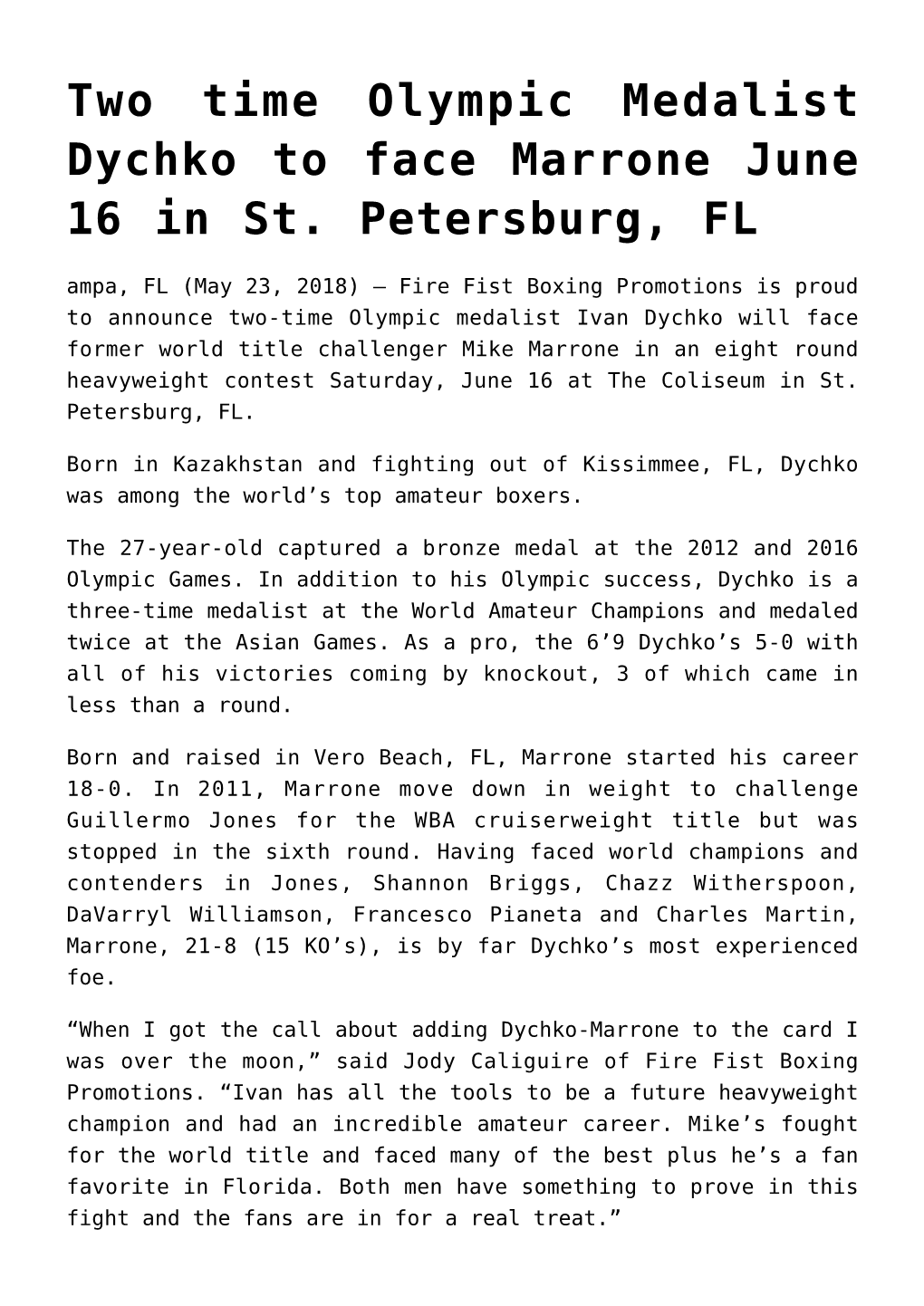 Two time Olympic Medalist Dychko to face Marrone June 16 in St. Petersburg, FL

ampa, FL (May 23, 2018) – Fire Fist Boxing Promotions is proud to announce two-time Olympic medalist Ivan Dychko will face former world title challenger Mike Marrone in an eight round heavyweight contest Saturday, June 16 at The Coliseum in St. Petersburg, FL.

Born in Kazakhstan and fighting out of Kissimmee, FL, Dychko was among the world’s top amateur boxers.

The 27-year-old captured a bronze medal at the 2012 and 2016 Olympic Games. In addition to his Olympic success, Dychko is a three-time medalist at the World Amateur Champions and medaled twice at the Asian Games. As a pro, the 6’9 Dychko’s 5-0 with all of his victories coming by knockout, 3 of which came in less than a round.

Born and raised in Vero Beach, FL, Marrone started his career 18-0. In 2011, Marrone move down in weight to challenge Guillermo Jones for the WBA cruiserweight title but was stopped in the sixth round. Having faced world champions and contenders in Jones, Shannon Briggs, Chazz Witherspoon, DaVarryl Williamson, Francesco Pianeta and Charles Martin, Marrone, 21-8 (15 KO’s), is by far Dychko’s most experienced foe.

“When I got the call about adding Dychko-Marrone to the card I was over the moon,” said Jody Caliguire of Fire Fist Boxing Promotions. “Ivan has all the tools to be a future heavyweight champion and had an incredible amateur career. Mike’s fought for the world title and faced many of the best plus he’s a fan favorite in Florida. Both men have something to prove in this fight and the fans are in for a real treat.”